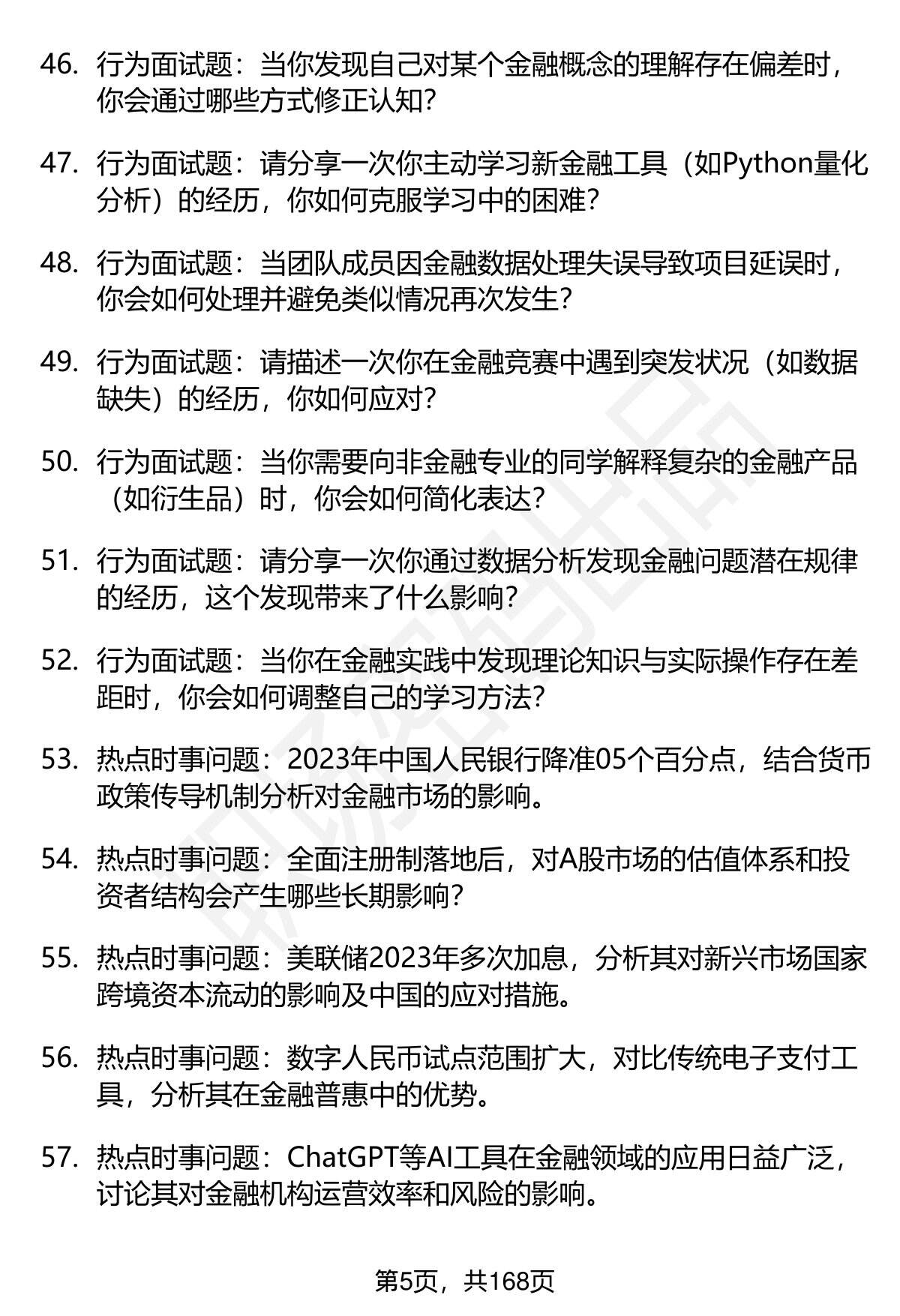 46. 行为面试题：当你发现自己对某个金融概念的理解存在偏差时，你会通过哪些方式修正认知？

47. 行为面试题：请分享一次你主动学习新金融工具（如Python量化分析）的经历，你如何克服学习中的困难？

48. 行为面试题：当团队成员因金融数据处理失误导致项目延误时，你会如何处理并避免类似情况再次发生？

49. 行为面试题：请描述一次你在金融竞赛中遇到突发状况（如数据缺失）的经历，你如何应对？

50. 行为面试题：当你需要向非金融专业的同学解释复杂的金融产品（如衍生品）时，你会如何简化表达？

51. 行为面试题：请分享一次你通过数据分析发现金融问题潜在规律的经历，这个发现带来了什么影响？

52. 行为面试题：当你在金融实践中发现理论知识与实际操作存在差距时，你会如何调整自己的学习方法？

53. 热点时事问题：2023年中国人民银行降准05个百分点，结合货币政策传导机制分析对金融市场的影响。

54. 热点时事问题：全面注册制落地后，对A股市场的估值体系和投资者结构会产生哪些长期影响？

55. 热点时事问题：美联储2023年多次加息，分析其对新兴市场国家跨境资本流动的影响及中国的应对措施。

56. 热点时事问题：数字人民币试点范围扩大，对比传统电子支付工具，分析其在金融普惠中的优势。

57. 热点时事问题：ChatGPT等AI工具在金融领域的应用日益广泛，讨论其对金融机构运营效率和风险的影响。

第5页，共168页